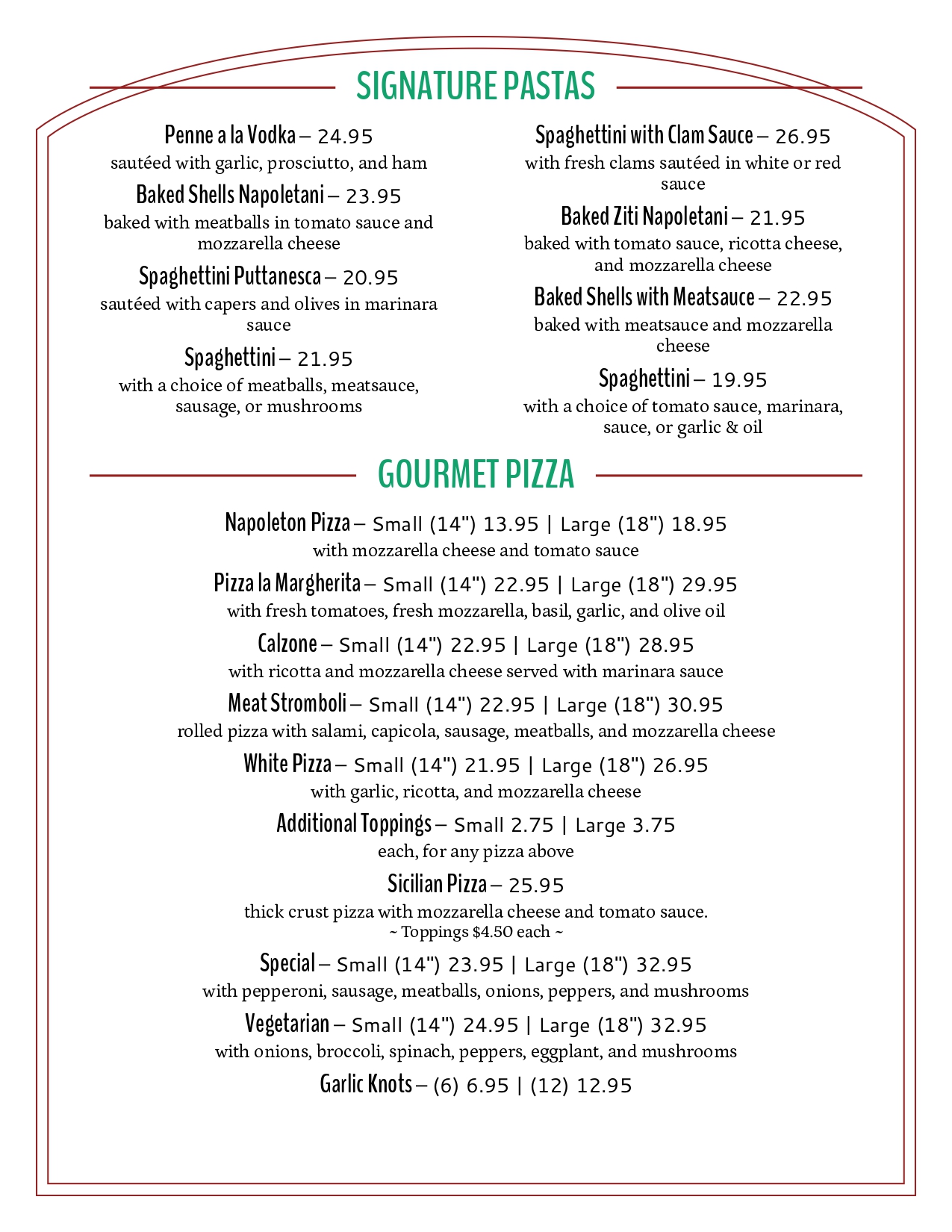 SIGNATURE PASTAS

Penne a la Vodka – 24.95
sautéed with garlic, prosciutto, and ham

Baked Shells Napoletani – 23.95
baked with meatballs in tomato sauce and mozzarella cheese

Spaghettini Puttanesca – 20.95
sautéed with capers and olives in marinara sauce

Spaghettini – 21.95
with a choice of meatballs, meatsauce, sausage, or mushrooms

Spaghettini with Clam Sauce – 26.95
with fresh clams sautéed in white or red sauce

Baked Ziti Napoletani – 21.95
baked with tomato sauce, ricotta cheese, and mozzarella cheese

Baked Shells with Meatsauce – 22.95
baked with meatsauce and mozzarella cheese

Spaghettini – 19.95
with a choice of tomato sauce, marinara, sauce, or garlic & oil

GOURMET PIZZA

Napoleton Pizza – Small (14") 13.95 | Large (18") 18.95
with mozzarella cheese and tomato sauce

Pizza la Margherita – Small (14") 22.95 | Large (18") 29.95
with fresh tomatoes, fresh mozzarella, basil, garlic, and olive oil

Calzone – Small (14") 22.95 | Large (18") 28.95
with ricotta and mozzarella cheese served with marinara sauce

Meat Stromboli – Small (14") 22.95 | Large (18") 30.95
rolled pizza with salami, capicola, sausage, meatballs, and mozzarella cheese

White Pizza – Small (14") 21.95 | Large (18") 26.95
with garlic, ricotta, and mozzarella cheese

Additional Toppings – Small 2.75 | Large 3.75
each, for any pizza above

Sicilian Pizza – 25.95
thick crust pizza with mozzarella cheese and tomato sauce.
~ Toppings $4.50 each ~

Special – Small (14") 23.95 | Large (18") 32.95
with pepperoni, sausage, meatballs, onions, peppers, and mushrooms

Vegetarian – Small (14") 24.95 | Large (18") 32.95
with onions, broccoli, spinach, peppers, eggplant, and mushrooms

Garlic Knots – (6) 6.95 | (12) 12.95